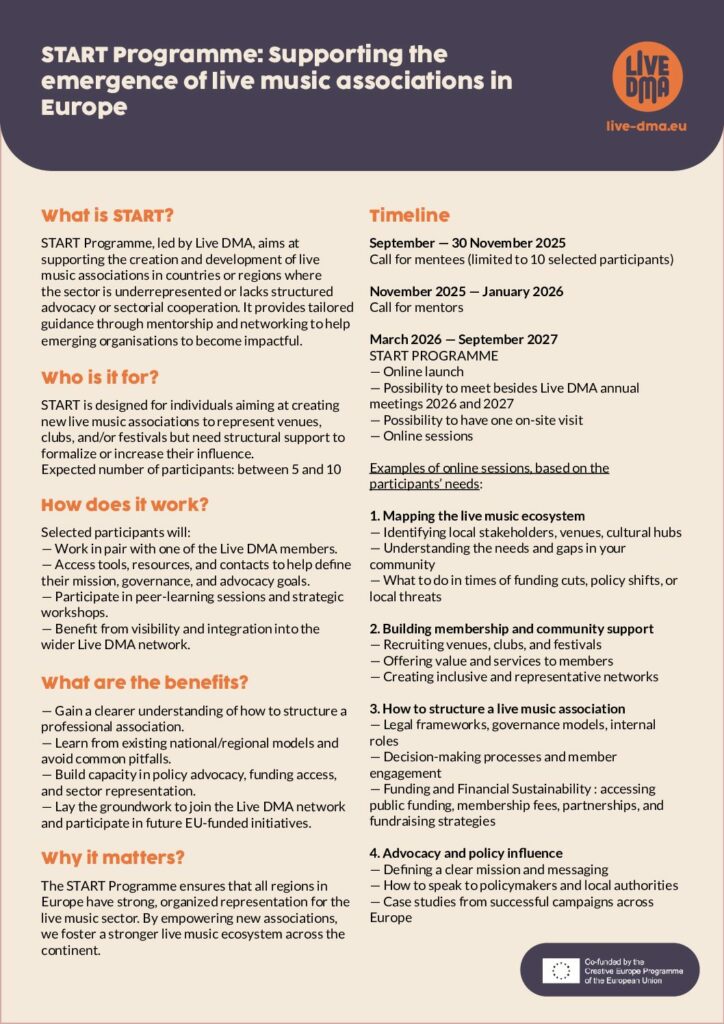 START Programme: Supporting the emergence of live music associations in Europe

LIVE DMA
live-dma.eu

What is START?

START Programme, led by Live DMA, aims at supporting the creation and development of live music associations in countries or regions where the sector is underrepresented or lacks structured advocacy or sectorial cooperation. It provides tailored guidance through mentorship and networking to help emerging organisations to become impactful.

Who is it for?

START is designed for individuals aiming at creating new live music associations to represent venues, clubs, and/or festivals but need structural support to formalize or increase their influence.
Expected number of participants: between 5 and 10

How does it work?

Selected participants will:
— Work in pair with one of the Live DMA members.
— Access tools, resources, and contacts to help define their mission, governance, and advocacy goals.
— Participate in peer-learning sessions and strategic workshops.
— Benefit from visibility and integration into the wider Live DMA network.

What are the benefits?

— Gain a clearer understanding of how to structure a professional association.
— Learn from existing national/regional models and avoid common pitfalls.
— Build capacity in policy advocacy, funding access, and sector representation.
— Lay the groundwork to join the Live DMA network and participate in future EU-funded initiatives.

Why it matters?

The START Programme ensures that all regions in Europe have strong, organized representation for the live music sector. By empowering new associations, we foster a stronger live music ecosystem across the continent.

Timeline

September — 30 November 2025
Call for mentees (limited to 10 selected participants)

November 2025 — January 2026
Call for mentors

March 2026 — September 2027
START PROGRAMME
— Online launch
— Possibility to meet besides Live DMA annual meetings 2026 and 2027
— Possibility to have one on-site visit
— Online sessions

Examples of online sessions, based on the participants' needs:

1. Mapping the live music ecosystem
— Identifying local stakeholders, venues, cultural hubs
— Understanding the needs and gaps in your community
— What to do in times of funding cuts, policy shifts, or local threats

2. Building membership and community support
— Recruiting venues, clubs, and festivals
— Offering value and services to members
— Creating inclusive and representative networks

3. How to structure a live music association
— Legal frameworks, governance models, internal roles
— Decision-making processes and member engagement
— Funding and Financial Sustainability : accessing public funding, membership fees, partnerships, and fundraising strategies

4. Advocacy and policy influence
— Defining a clear mission and messaging
— How to speak to policymakers and local authorities
— Case studies from successful campaigns across Europe

Co-funded by the Creative Europe Programme of the European Union